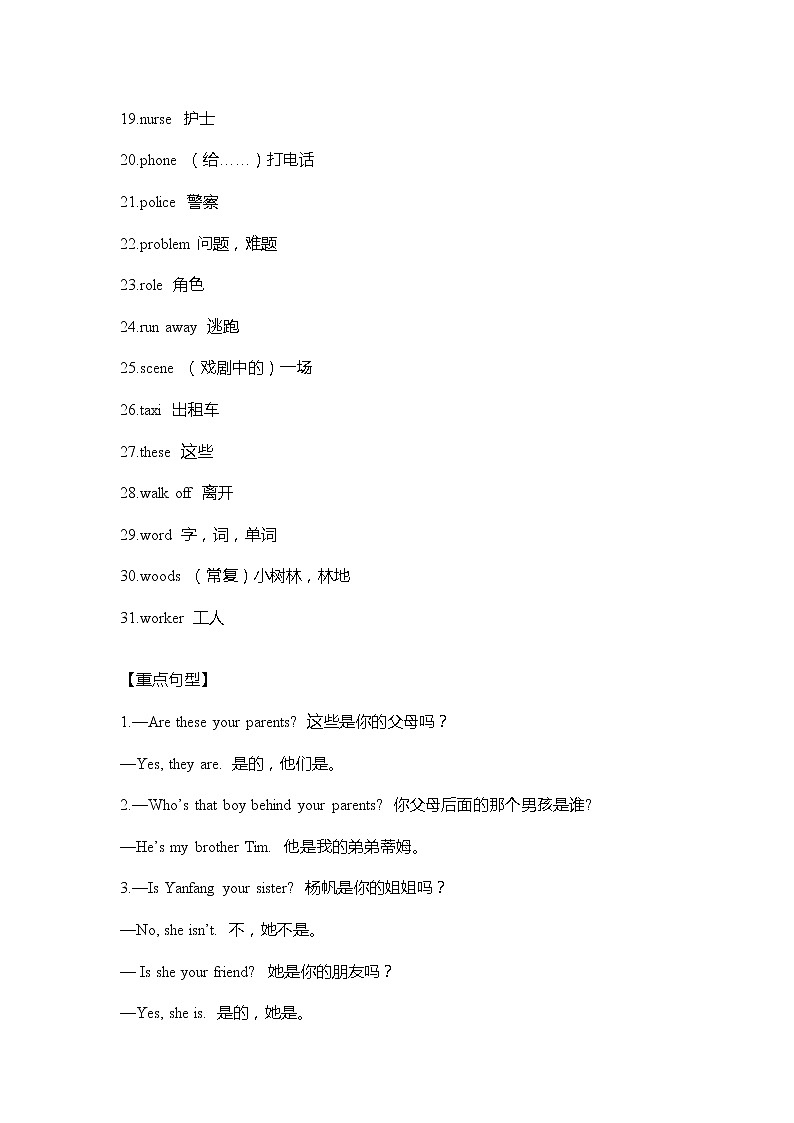 19.nurse 护士

20.phone （给……）打电话

21.police 警察

22.problem 问题，难题

23.role 角色

24.run away 逃跑

25.scene （戏剧中的）一场

26.taxi 出租车

27.these 这些

28.walk off 离开

29.word 字，词，单词

30.woods （常复）小树林，林地

31.worker 工人

【重点句型】

1.—Are these your parents? 这些是你的父母吗？

—Yes, they are. 是的，他们是。

2.—Who's that boy behind your parents? 你父母后面的那个男孩是谁?

—He's my brother Tim. 他是我的弟弟蒂姆。

3.—Is Yanfang your sister? 杨帆是你的姐姐吗？

—No, she isn't. 不，她不是。

— Is she your friend? 她是你的朋友吗？

—Yes, she is. 是的，她是。